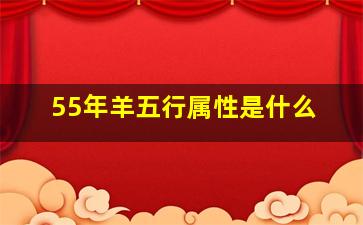 55年羊五行属性是什么